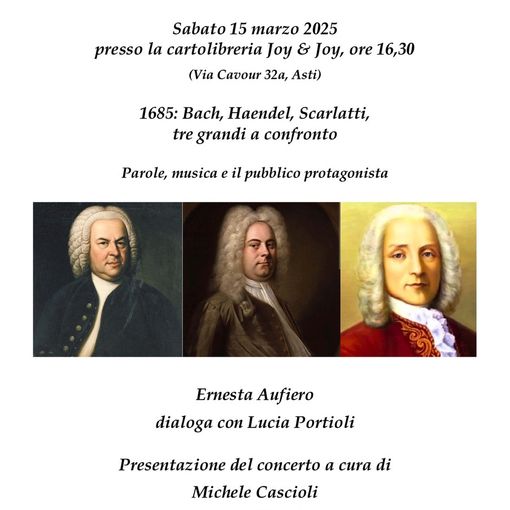 Sabato 15 marzo 2025
presso la cartolibreria Joy & Joy, ore 16,30
(Via Cavour 32a, Asti)

1685: Bach, Haendel, Scarlatti,
tre grandi a confronto

Parole, musica e il pubblico protagonista

Ernesta Aufiero
dialoga con Lucia Portioli

Presentazione del concerto a cura di
Michele Cascioli